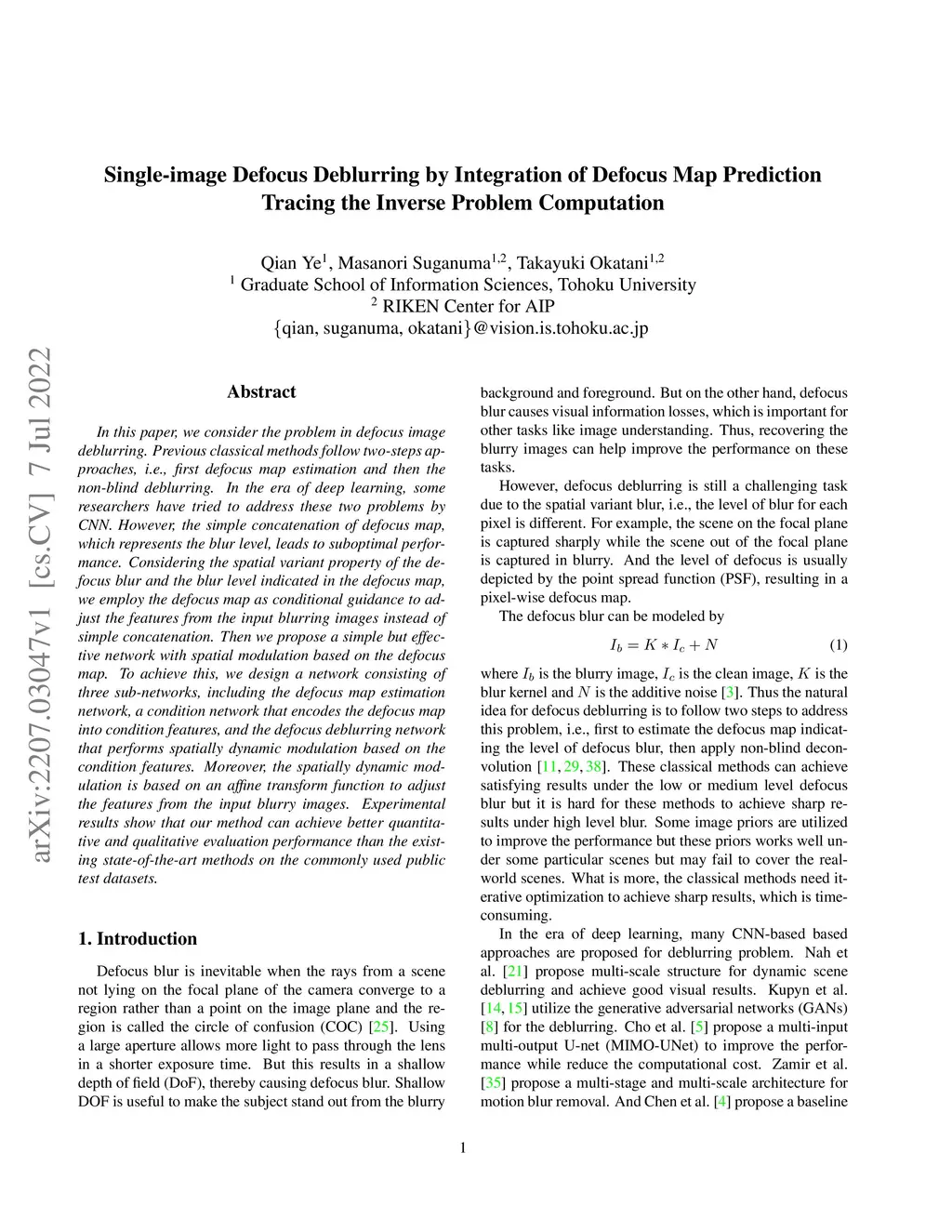 arXiv:2207.03047v1 [cs.CV] 7 Jul 2022

Single-image Defocus Deblurring by Integration of Defocus Map Prediction Tracing the Inverse Problem Computation

Qian Ye$^1$, Masanori Suganuma$^{1,2}$, Takayuki Okatani$^{1,2}$
$^1$ Graduate School of Information Sciences, Tohoku University
$^2$ RIKEN Center for AIP
{qian, suganuma, okatani}@vision.is.tohoku.ac.jp

Abstract

In this paper, we consider the problem in defocus image deblurring. Previous classical methods follow two-steps approaches, i.e., first defocus map estimation and then the non-blind deblurring. In the era of deep learning, some researchers have tried to address these two problems by CNN. However, the simple concatenation of defocus map, which represents the blur level, leads to suboptimal performance. Considering the spatial variant property of the defocus blur and the blur level indicated in the defocus map, we employ the defocus map as conditional guidance to adjust the features from the input blurring images instead of simple concatenation. Then we propose a simple but effective network with spatial modulation based on the defocus map. To achieve this, we design a network consisting of three sub-networks, including the defocus map estimation network, a condition network that encodes the defocus map into condition features, and the defocus deblurring network that performs spatially dynamic modulation based on the condition features. Moreover, the spatially dynamic modulation is based on an affine transform function to adjust the features from the input blurry images. Experimental results show that our method can achieve better quantitative and qualitative evaluation performance than the existing state-of-the-art methods on the commonly used public test datasets.

1. Introduction

Defocus blur is inevitable when the rays from a scene not lying on the focal plane of the camera converge to a region rather than a point on the image plane and the region is called the circle of confusion (COC) [25]. Using a large aperture allows more light to pass through the lens in a shorter exposure time. But this results in a shallow depth of field (DoF), thereby causing defocus blur. Shallow DOF is useful to make the subject stand out from the blurry background and foreground. But on the other hand, defocus blur causes visual information losses, which is important for other tasks like image understanding. Thus, recovering the blurry images can help improve the performance on these tasks.

However, defocus deblurring is still a challenging task due to the spatial variant blur, i.e., the level of blur for each pixel is different. For example, the scene on the focal plane is captured sharply while the scene out of the focal plane is captured in blurry. And the level of defocus is usually depicted by the point spread function (PSF), resulting in a pixel-wise defocus map.

The defocus blur can be modeled by

$I_b = K * I_c + N$ (1)

where $I_b$ is the blurry image, $I_c$ is the clean image, $K$ is the blur kernel and $N$ is the additive noise [3]. Thus the natural idea for defocus deblurring is to follow two steps to address this problem, i.e., first to estimate the defocus map indicating the level of defocus blur, then apply non-blind deconvolution [11, 29, 38]. These classical methods can achieve satisfying results under the low or medium level defocus blur but it is hard for these methods to achieve sharp results under high level blur. Some image priors are utilized to improve the performance but these priors works well under some particular scenes but may fail to cover the real-world scenes. What is more, the classical methods need iterative optimization to achieve sharp results, which is time-consuming.

In the era of deep learning, many CNN-based based approaches are proposed for deblurring problem. Nah et al. [21] propose multi-scale structure for dynamic scene deblurring and achieve good visual results. Kupyn et al. [14, 15] utilize the generative adversarial networks (GANs) [8] for the deblurring. Cho et al. [5] propose a multi-input multi-output U-net (MIMO-UNet) to improve the performance while reduce the computational cost. Zamir et al. [35] propose a multi-stage and multi-scale architecture for motion blur removal. And Chen et al. [4] propose a baseline

1